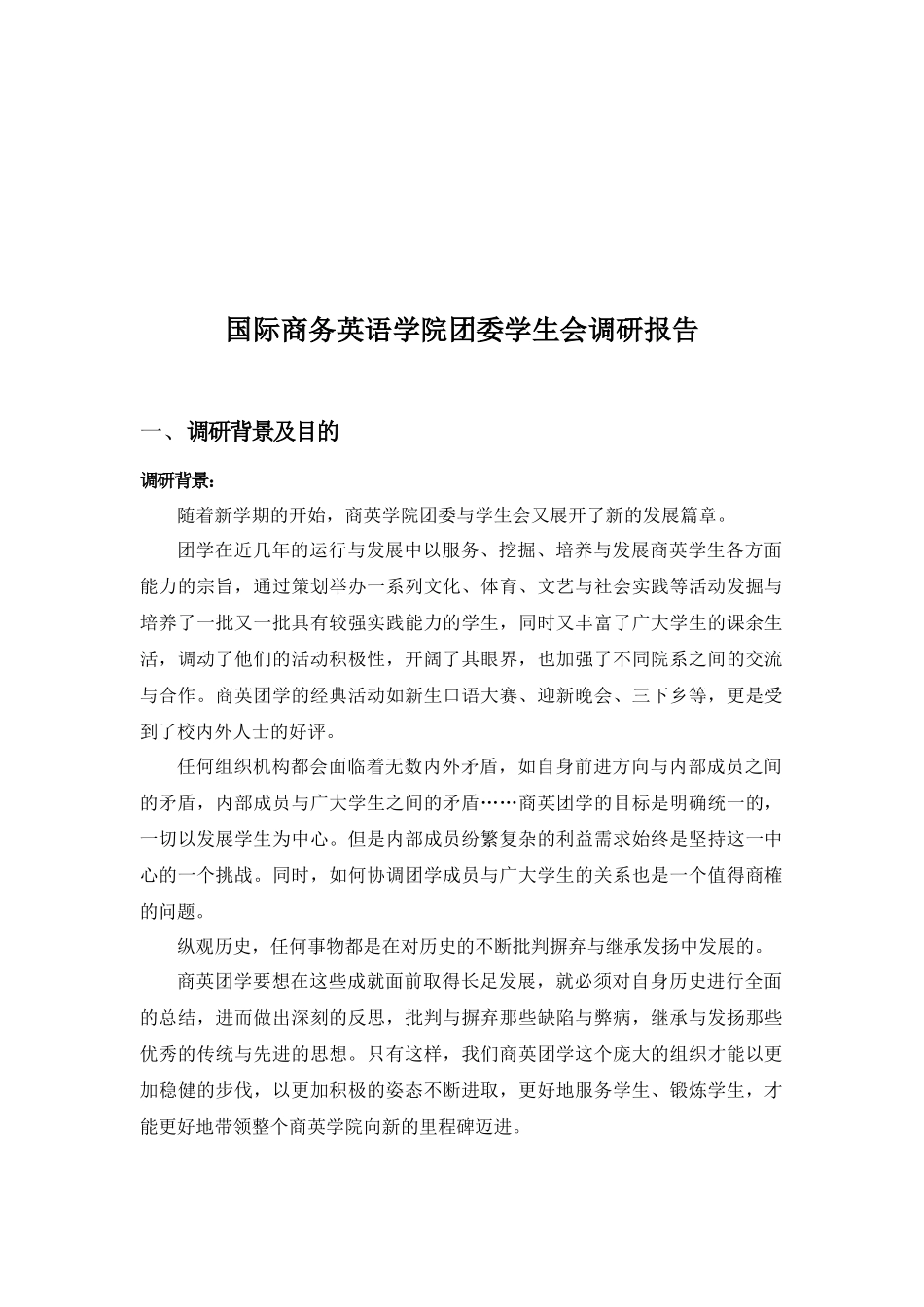 国际商务英语学院团委学生会调研报告

一、调研背景及目的

调研背景:

随着新学期的开始，商英学院团委与学生会又展开了新的发展篇章。

团学在近几年的运行与发展中以服务、挖掘、培养与发展商英学生各方面能力的宗旨，通过策划举办一系列文化、体育、文艺与社会实践等活动发掘与培养了一批又一批具有较强实践能力的学生，同时又丰富了广大学生的课余生活，调动了他们的活动积极性，开阔了其眼界，也加强了不同院系之间的交流与合作。商英团学的经典活动如新生口语大赛、迎新晚会、三下乡等，更是受到了校内外人士的好评。

任何组织机构都会面临着无数内外矛盾，如自身前进方向与内部成员之间的矛盾，内部成员与广大学生之间的矛盾……商英团学的目标是明确统一的，一切以发展学生为中心。但是内部成员纷繁复杂的利益需求始终是坚持这一中心的一个挑战。同时，如何协调团学成员与广大学生的关系也是一个值得商榷的问题。

纵观历史，任何事物都是在对历史的不断批判摒弃与继承发扬中发展的。

商英团学要想在这些成就面前取得长足发展，就必须对自身历史进行全面的总结，进而做出深刻的反思，批判与摒弃那些缺陷与弊病，继承与发扬那些优秀的传统与先进的思想。只有这样，我们商英团学这个庞大的组织才能以更加稳健的步伐，以更加积极的姿态不断进取，更好地服务学生、锻炼学生，才能更好地带领整个商英学院向新的里程碑迈进。